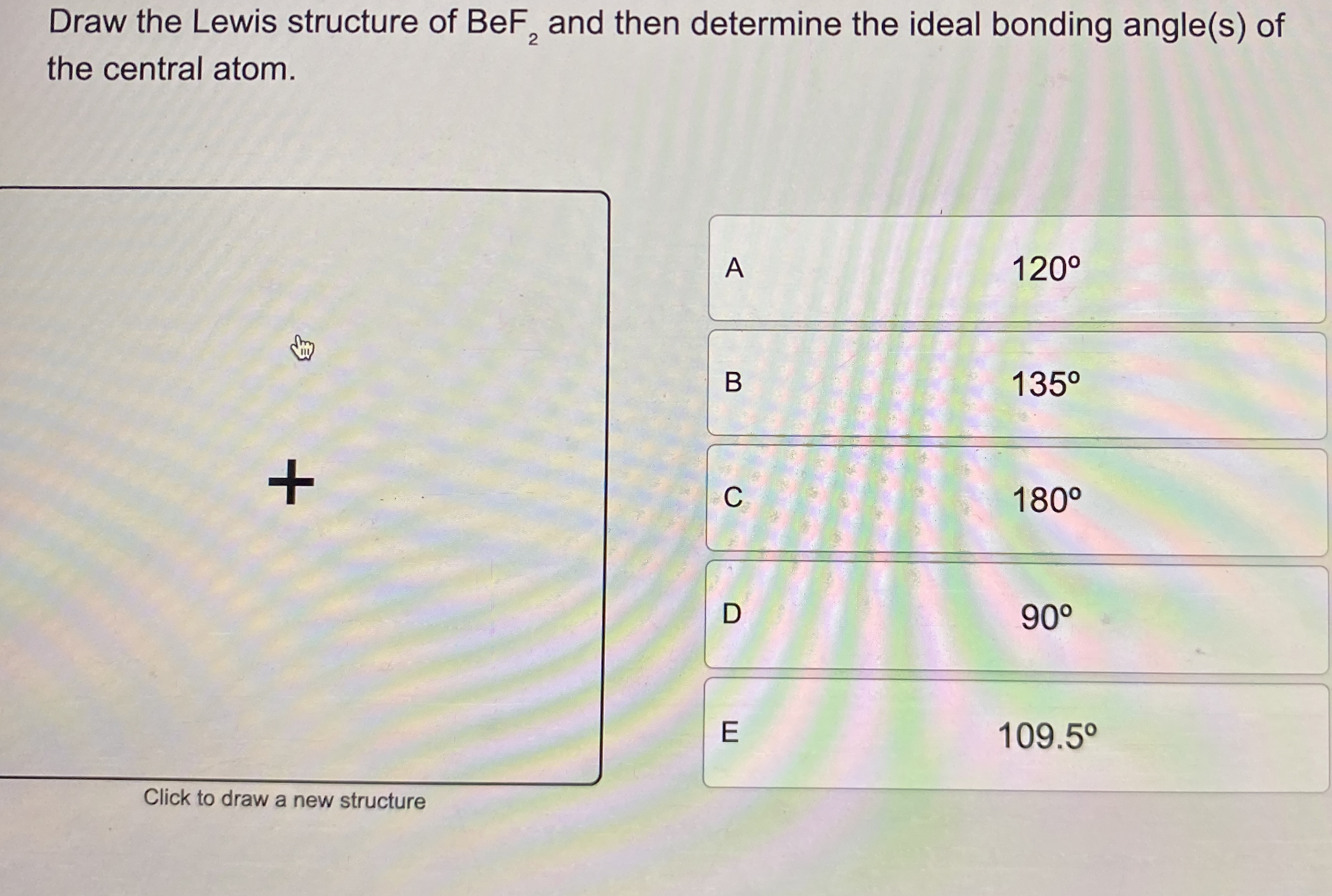 Draw the Lewis structure of $BeF_2$ and then determine the ideal bonding angle(s) of the central atom.

+

Click to draw a new structure

A 120°

B 135°

C 180°

D 90°

E 109.5°